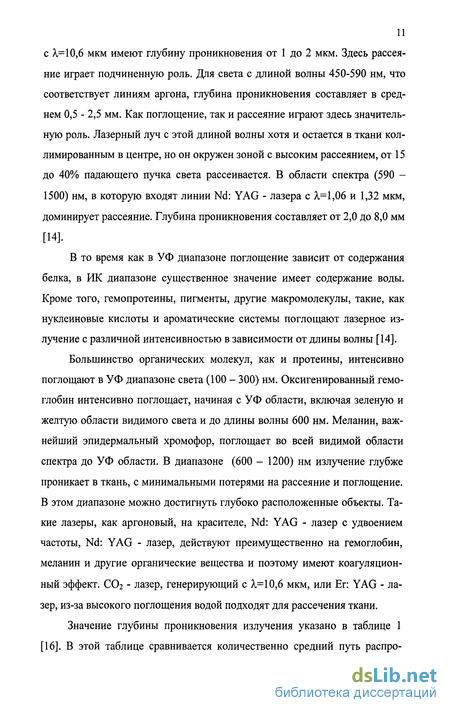 11

с λ=10,6 мкм имеют глубину проникновения от 1 до 2 мкм. Здесь рассеяние играет подчиненную роль. Для света с длиной волны 450-590 нм, что соответствует линиям аргона, глубина проникновения составляет в среднем 0,5 - 2,5 мм. Как поглощение, так и рассеяние играют здесь значительную роль. Лазерный луч с этой длиной волны хотя и остается в ткани коллимированным в центре, но он окружен зоной с высоким рассеянием, от 15 до 40% падающего пучка света рассеивается. В области спектра (590 – 1500) нм, в которую входят линии Nd: YAG - лазера с λ=1,06 и 1,32 мкм, доминирует рассеяние. Глубина проникновения составляет от 2,0 до 8,0 мм [14].

В то время как в УФ диапазоне поглощение зависит от содержания белка, в ИК диапазоне существенное значение имеет содержание воды. Кроме того, гемопротеины, пигменты, другие макромолекулы, такие, как нуклеиновые кислоты и ароматические системы поглощают лазерное излучение с различной интенсивностью в зависимости от длины волны [14].

Большинство органических молекул, как и протеины, интенсивно поглощают в УФ диапазоне света (100 – 300) нм. Оксигенированный гемоглобин интенсивно поглощает, начиная с УФ области, включая зеленую и желтую области видимого света и до длины волны 600 нм. Меланин, важнейший эпидермальный хромофор, поглощает во всей видимой области спектра до УФ области. В диапазоне (600 – 1200) нм излучение глубже проникает в ткань, с минимальными потерями на рассеяние и поглощение. В этом диапазоне можно достигнуть глубоко расположенные объекты. Такие лазеры, как аргоновый, на красителе, Nd: YAG - лазер с удвоением частоты, Nd: YAG - лазер, действуют преимущественно на гемоглобин, меланин и другие органические вещества и поэтому имеют коагуляционный эффект. $CO_2$ - лазер, генерирующий с λ=10,6 мкм, или Er: YAG - лазер, из-за высокого поглощения водой подходят для рассечения ткани.

Значение глубины проникновения излучения указано в таблице 1 [16]. В этой таблице сравнивается количественно средний путь распро-

dsLib.net
библиотека диссертаций